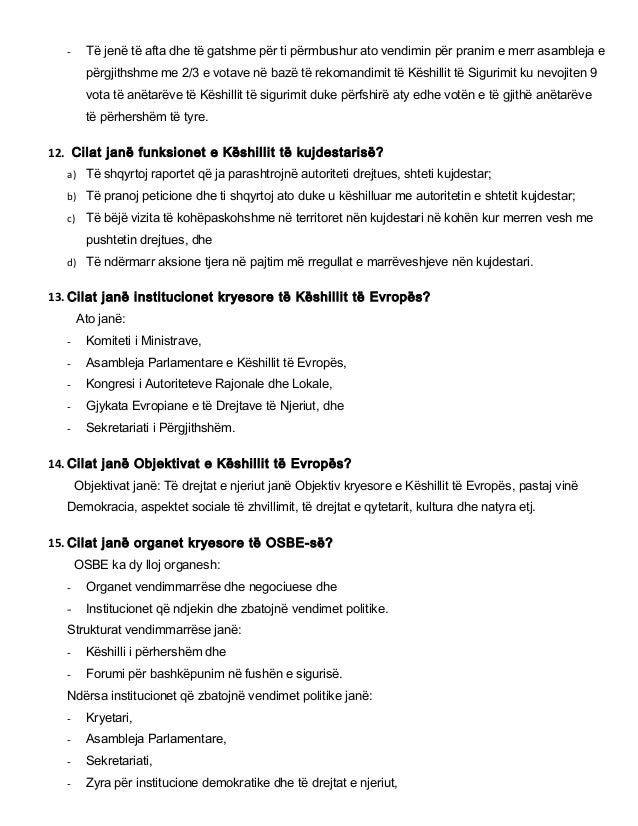 - Të jenë të afta dhe të gatshme për ti përmbushur ato vendimin për pranim e merr asambleja e përgjithshme me 2/3 e votave në bazë të rekomandimit të Këshillit të Sigurimit ku nevojiten 9 vota të anëtarëve të Këshillit të sigurimit duke përfshirë aty edhe votën e të gjithë anëtarëve të përhershëm të tyre.

12. Cilat janë funksionet e Këshillit të kujdestarisë?
a) Të shqyrtoj raportet që ja parashtrojnë autoriteti drejtues, shteti kujdestar;
b) Të pranoj peticione dhe ti shqyrtoj ato duke u këshilluar me autoritetin e shtetit kujdestar;
c) Të bëjë vizita të kohëpaskohshme në territoret nën kujdestari në kohën kur merren vesh me pushtetin drejtues, dhe
d) Të ndërmarr aksione tjera në pajtim më rregullat e marrëveshjeve nën kujdestari.

13. Cilat janë institucionet kryesore të Këshillit të Evropës?
Ato janë:
- Komiteti i Ministrave,
- Asambleja Parlamentare e Këshillit të Evropës,
- Kongresi i Autoriteteve Rajonale dhe Lokale,
- Gjykata Evropiane e të Drejtave të Njeriut, dhe
- Sekretariati i Përgjithshëm.

14. Cilat janë Objektivat e Këshillit të Evropës?
Objektivat janë: Të drejtat e njeriut janë Objektiv kryesore e Këshillit të Evropës, pastaj vinë Demokracia, aspektet sociale të zhvillimit, të drejtat e qytetarit, kultura dhe natyra etj.

15. Cilat janë organet kryesore të OSBE-së?
OSBE ka dy lloj organesh:
- Organet vendimmarrëse dhe negociuese dhe
- Institucionet që ndjekin dhe zbatojnë vendimet politike.
Strukturat vendimmarrëse janë:
- Këshilli i përhershëm dhe
- Forumi për bashkëpunim në fushën e sigurisë.
Ndërsa institucionet që zbatojnë vendimet politike janë:
- Kryetari,
- Asambleja Parlamentare,
- Sekretariati,
- Zyra për institucione demokratike dhe të drejtat e njeriut,